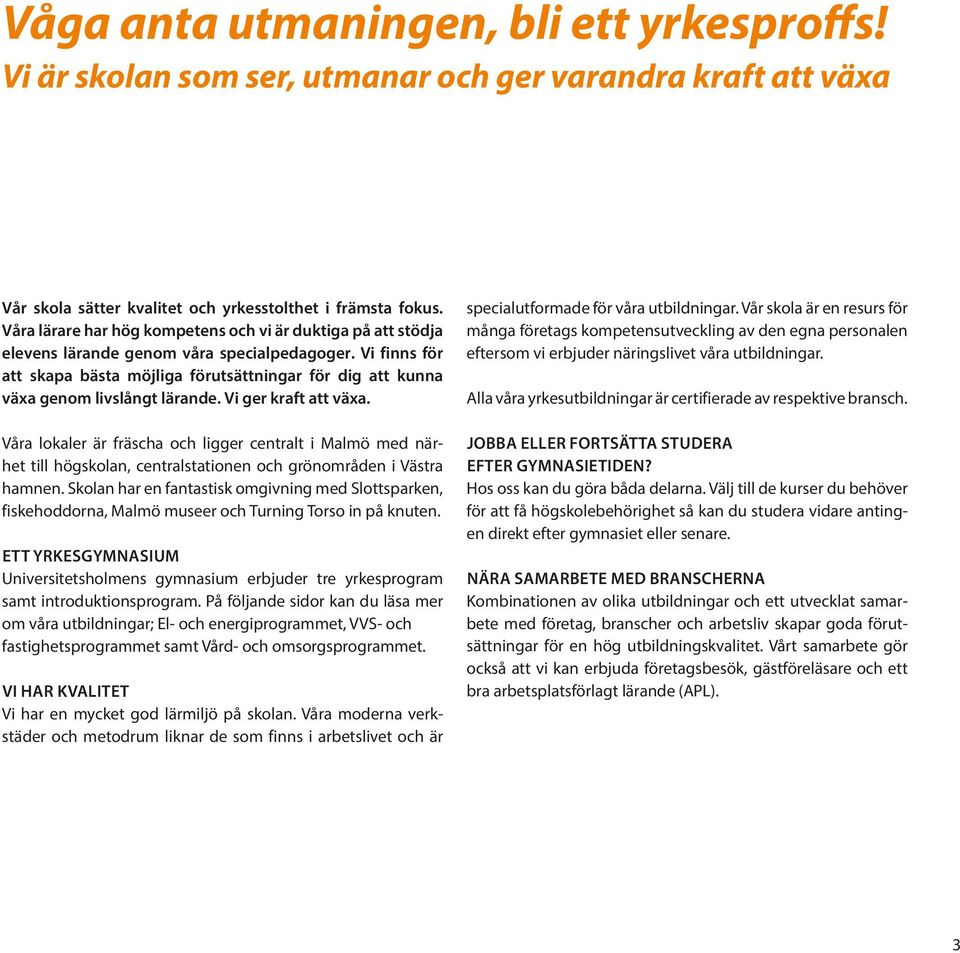 Våga anta utmaningen, bli ett yrkesproffs!
Vi är skolan som ser, utmanar och ger varandra kraft att växa

Vår skola sätter kvalitet och yrkesstolthet i främsta fokus. Våra lärare har hög kompetens och vi är duktiga på att stödja elevens lärande genom våra specialpedagoger. Vi finns för att skapa bästa möjliga förutsättningar för dig att kunna växa genom livslångt lärande. Vi ger kraft att växa.

Våra lokaler är fräscha och ligger centralt i Malmö med närhet till högskolan, centralstationen och grönområden i Västra hamnen. Skolan har en fantastisk omgivning med Slottsparken, fiskehoddorna, Malmö museer och Turning Torso in på knuten.

ETT YRKESGYMNASIUM
Universitetsholmens gymnasium erbjuder tre yrkesprogram samt introduktionsprogram. På följande sidor kan du läsa mer om våra utbildningar; El- och energiprogrammet, VVS- och fastighetsprogrammet samt Vård- och omsorgsprogrammet.

VI HAR KVALITET
Vi har en mycket god lärmiljö på skolan. Våra moderna verkstäder och metodrum liknar de som finns i arbetslivet och är specialutformade för våra utbildningar. Vår skola är en resurs för många företags kompetensutveckling av den egna personalen eftersom vi erbjuder näringslivet våra utbildningar.

Alla våra yrkesutbildningar är certifierade av respektive bransch.

JOBBA ELLER FORTSÄTTA STUDERA
EFTER GYMNASIETIDEN?
Hos oss kan du göra båda delarna. Välj till de kurser du behöver för att få högskolebehörighet så kan du studera vidare antingen direkt efter gymnasiet eller senare.

NÄRA SAMARBETE MED BRANSCHERNA
Kombinationen av olika utbildningar och ett utvecklat samarbete med företag, branscher och arbetsliv skapar goda förutsättningar för en hög utbildningskvalitet. Vårt samarbete gör också att vi kan erbjuda företagsbesök, gästföreläsare och ett bra arbetsplatsförlagt lärande (APL).

3